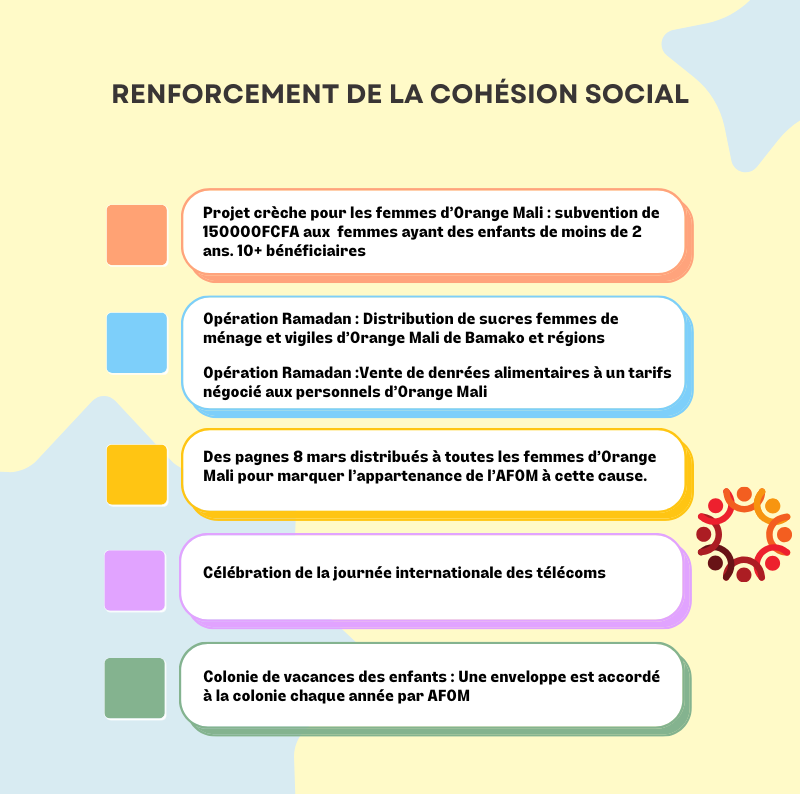 RENFORCEMENT DE LA COHÉSION SOCIAL

Projet crèche pour les femmes d'Orange Mali : subvention de 150000FCFA aux femmes ayant des enfants de moins de 2 ans. 10+ bénéficiaires

Opération Ramadan : Distribution de sucres femmes de ménage et vigiles d'Orange Mali de Bamako et régions

Opération Ramadan :Vente de denrées alimentaires à un tarifs négocié aux personnels d'Orange Mali

Des pagnes 8 mars distribués à toutes les femmes d'Orange Mali pour marquer l'appartenance de l'AFOM à cette cause.

Célébration de la journée internationale des télécoms

Colonie de vacances des enfants : Une enveloppe est accordé à la colonie chaque année par AFOM